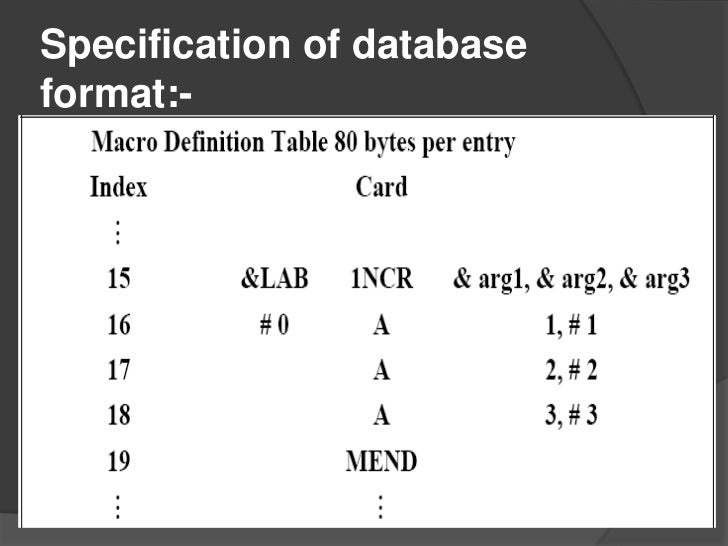 Specification of database format:-

Macro Definition Table 80 bytes per entry

| Index | | Card | |
|---|---|---|---|
| ⋮ | | | |
| 15 | &LAB | 1NCR | & arg1, & arg2, & arg3 |
| 16 | # 0 | A | 1, # 1 |
| 17 | | A | 2, # 2 |
| 18 | | A | 3, # 3 |
| 19 | | MEND | |
| ⋮ | | ⋮ | |